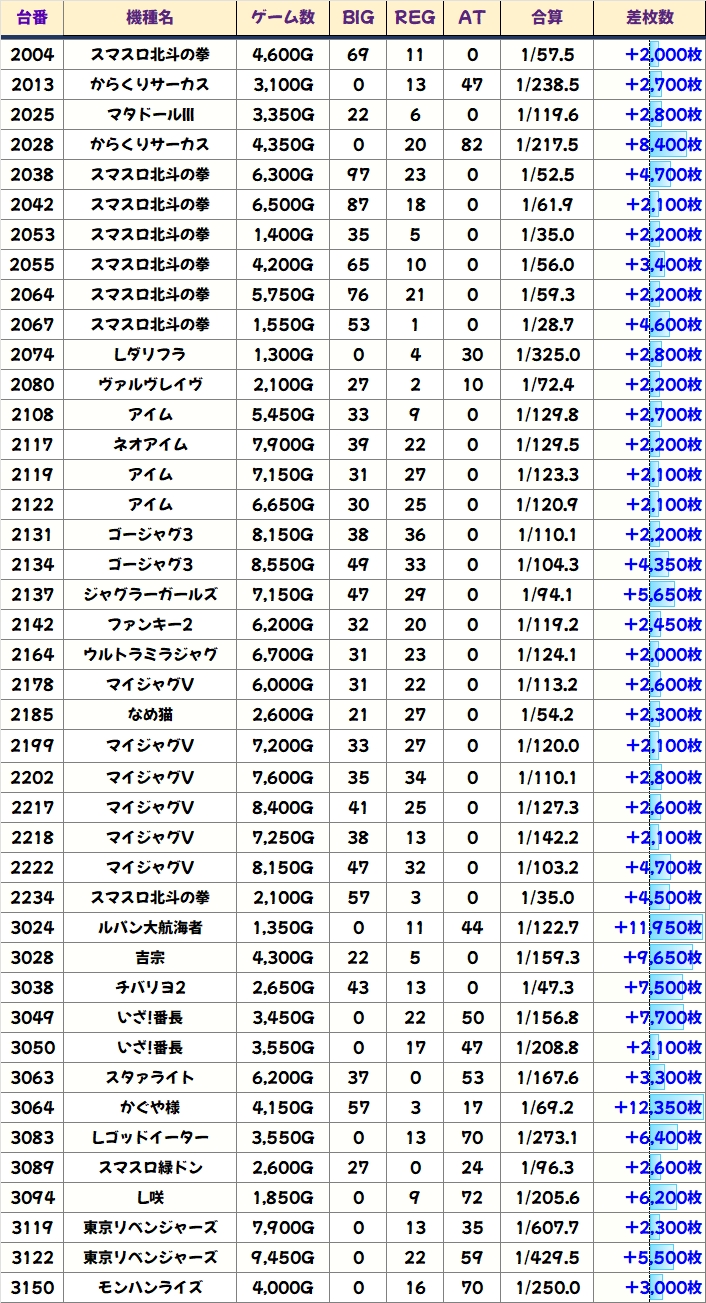 | 台番 | 機種名 | ゲーム数 | BIG | REG | AT | 合算 | 差枚数 |
|---|---|---|---|---|---|---|---|
| 2004 | スマスロ北斗の拳 | 4,600G | 69 | 11 | 0 | 1/57.5 | +2,000枚 |
| 2013 | からくりサーカス | 3,100G | 0 | 13 | 47 | 1/238.5 | +2,700枚 |
| 2025 | マタドールIII | 3,350G | 22 | 6 | 0 | 1/119.6 | +2,800枚 |
| 2028 | からくりサーカス | 4,350G | 0 | 20 | 82 | 1/217.5 | +8,400枚 |
| 2038 | スマスロ北斗の拳 | 6,300G | 97 | 23 | 0 | 1/52.5 | +4,700枚 |
| 2042 | スマスロ北斗の拳 | 6,500G | 87 | 18 | 0 | 1/61.9 | +2,100枚 |
| 2053 | スマスロ北斗の拳 | 1,400G | 35 | 5 | 0 | 1/35.0 | +2,200枚 |
| 2055 | スマスロ北斗の拳 | 4,200G | 65 | 10 | 0 | 1/56.0 | +3,400枚 |
| 2064 | スマスロ北斗の拳 | 5,750G | 76 | 21 | 0 | 1/59.3 | +2,200枚 |
| 2067 | スマスロ北斗の拳 | 1,550G | 53 | 1 | 0 | 1/28.7 | +4,600枚 |
| 2074 | Lダリフラ | 1,300G | 0 | 4 | 30 | 1/325.0 | +2,800枚 |
| 2080 | ヴァルヴレイヴ | 2,100G | 27 | 2 | 10 | 1/72.4 | +2,200枚 |
| 2108 | アイム | 5,450G | 33 | 9 | 0 | 1/129.8 | +2,700枚 |
| 2117 | ネオアイム | 7,900G | 39 | 22 | 0 | 1/129.5 | +2,200枚 |
| 2119 | アイム | 7,150G | 31 | 27 | 0 | 1/123.3 | +2,100枚 |
| 2122 | アイム | 6,650G | 30 | 25 | 0 | 1/120.9 | +2,100枚 |
| 2131 | ゴージャグ3 | 8,150G | 38 | 36 | 0 | 1/110.1 | +2,200枚 |
| 2134 | ゴージャグ3 | 8,550G | 49 | 33 | 0 | 1/104.3 | +4,350枚 |
| 2137 | ジャグラーガールズ | 7,150G | 47 | 29 | 0 | 1/94.1 | +5,650枚 |
| 2142 | ファンキー2 | 6,200G | 32 | 20 | 0 | 1/119.2 | +2,450枚 |
| 2164 | ウルトラミラジャグ | 6,700G | 31 | 23 | 0 | 1/124.1 | +2,000枚 |
| 2178 | マイジャグV | 6,000G | 31 | 22 | 0 | 1/113.2 | +2,600枚 |
| 2185 | なめ猫 | 2,600G | 21 | 27 | 0 | 1/54.2 | +2,300枚 |
| 2199 | マイジャグV | 7,200G | 33 | 27 | 0 | 1/120.0 | +2,100枚 |
| 2202 | マイジャグV | 7,600G | 35 | 34 | 0 | 1/110.1 | +2,800枚 |
| 2217 | マイジャグV | 8,400G | 41 | 25 | 0 | 1/127.3 | +2,600枚 |
| 2218 | マイジャグV | 7,250G | 38 | 13 | 0 | 1/142.2 | +2,100枚 |
| 2222 | マイジャグV | 8,150G | 47 | 32 | 0 | 1/103.2 | +4,700枚 |
| 2234 | スマスロ北斗の拳 | 2,100G | 57 | 3 | 0 | 1/35.0 | +4,500枚 |
| 3024 | ルパン大航海者 | 1,350G | 0 | 11 | 44 | 1/122.7 | +11,950枚 |
| 3028 | 吉宗 | 4,300G | 22 | 5 | 0 | 1/159.3 | +9,650枚 |
| 3038 | チバリヨ2 | 2,650G | 43 | 13 | 0 | 1/47.3 | +7,500枚 |
| 3049 | いざ!番長 | 3,450G | 0 | 22 | 50 | 1/156.8 | +7,700枚 |
| 3050 | いざ!番長 | 3,550G | 0 | 17 | 47 | 1/208.8 | +2,100枚 |
| 3063 | スタァライト | 6,200G | 37 | 0 | 53 | 1/167.6 | +3,300枚 |
| 3064 | かぐや様 | 4,150G | 57 | 3 | 17 | 1/69.2 | +12,350枚 |
| 3083 | Lゴッドイーター | 3,550G | 0 | 13 | 70 | 1/273.1 | +6,400枚 |
| 3089 | スマスロ緑ドン | 2,600G | 27 | 0 | 24 | 1/96.3 | +2,600枚 |
| 3094 | L咲 | 1,850G | 0 | 9 | 72 | 1/205.6 | +6,200枚 |
| 3119 | 東京リベンジャーズ | 7,900G | 0 | 13 | 35 | 1/607.7 | +2,300枚 |
| 3122 | 東京リベンジャーズ | 9,450G | 0 | 22 | 59 | 1/429.5 | +5,500枚 |
| 3150 | モンハンライズ | 4,000G | 0 | 16 | 70 | 1/250.0 | +3,000枚 |